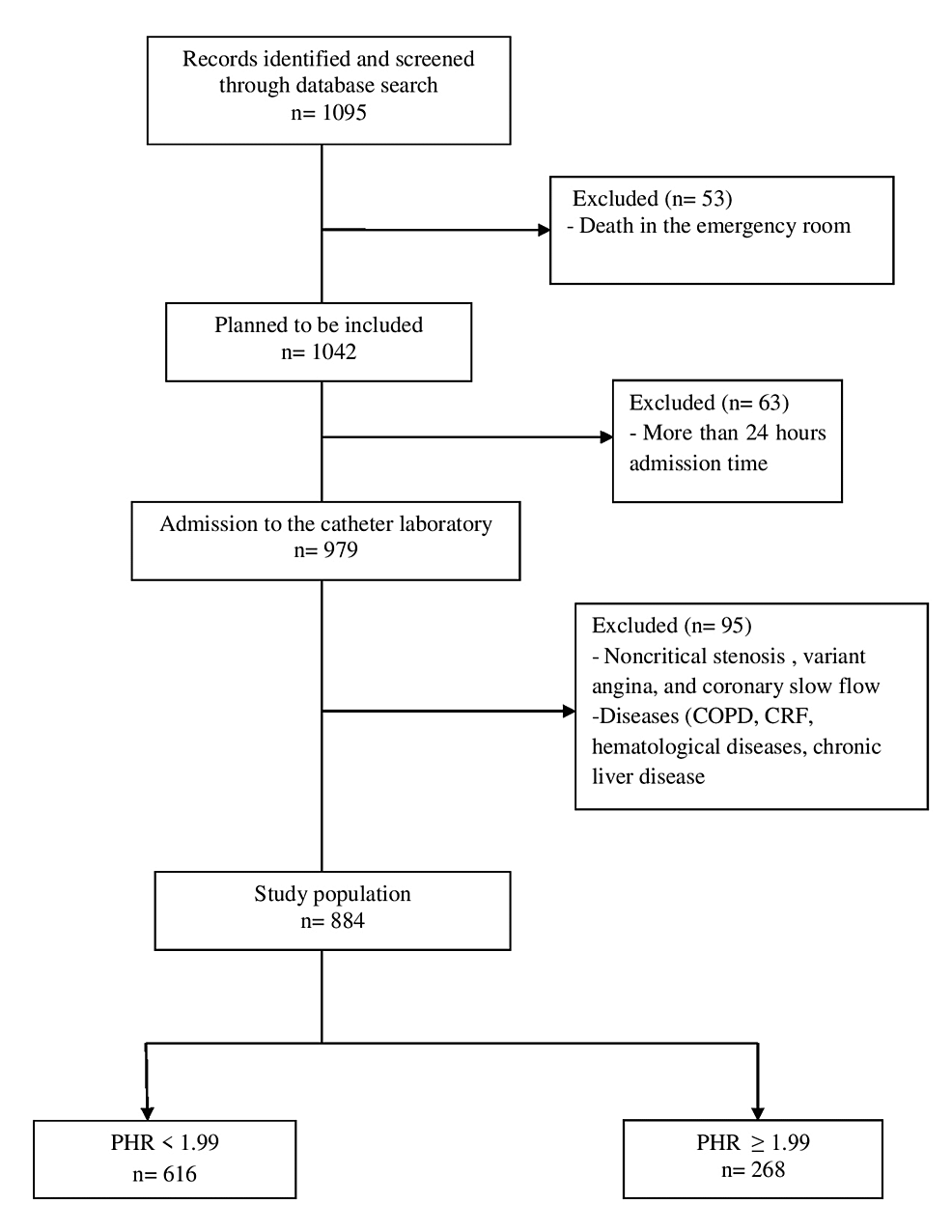 Records identified and screened through database search
n= 1095

Excluded (n= 53)
- Death in the emergency room

Planned to be included
n= 1042

Excluded (n= 63)
- More than 24 hours admission time

Admission to the catheter laboratory
n= 979

Excluded (n= 95)
- Noncritical stenosis , variant angina, and coronary slow flow
-Diseases (COPD, CRF, hematological diseases, chronic liver disease

Study population
n= 884

PHR < 1.99
n= 616

PHR $\geq$ 1.99
n= 268